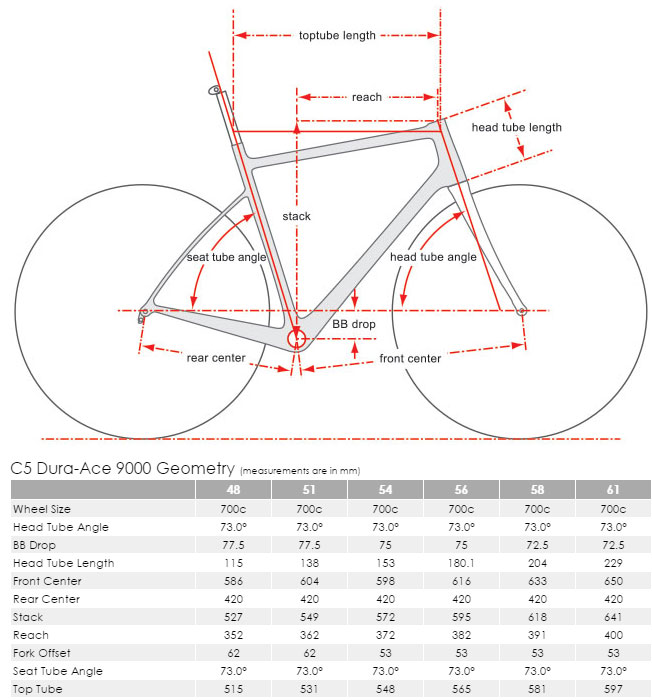 toptube length

reach

head tube length

stack

seat tube angle

head tube angle

BB drop

rear center

front center

C5 Dura-Ace 9000 Geometry (measurements are in mm)

| | 48 | 51 | 54 | 56 | 58 | 61 |
|---|---|---|---|---|---|---|
| Wheel Size | 700c | 700c | 700c | 700c | 700c | 700c |
| Head Tube Angle | 73.0° | 73.0° | 73.0° | 73.0° | 73.0° | 73.0° |
| BB Drop | 77.5 | 77.5 | 75 | 75 | 72.5 | 72.5 |
| Head Tube Length | 115 | 138 | 153 | 180.1 | 204 | 229 |
| Front Center | 586 | 604 | 598 | 616 | 633 | 650 |
| Rear Center | 420 | 420 | 420 | 420 | 420 | 420 |
| Stack | 527 | 549 | 572 | 595 | 618 | 641 |
| Reach | 352 | 362 | 372 | 382 | 391 | 400 |
| Fork Offset | 62 | 62 | 53 | 53 | 53 | 53 |
| Seat Tube Angle | 73.0° | 73.0° | 73.0° | 73.0° | 73.0° | 73.0° |
| Top Tube | 515 | 531 | 548 | 565 | 581 | 597 |